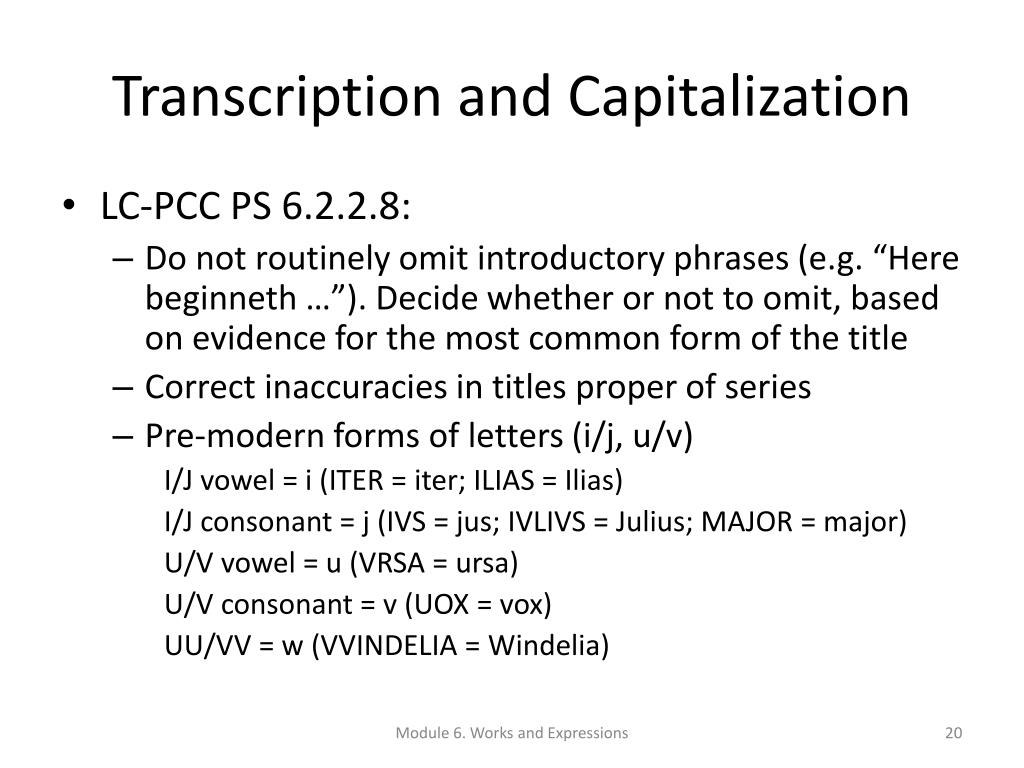 Transcription and Capitalization

• LC-PCC PS 6.2.2.8:
– Do not routinely omit introductory phrases (e.g. “Here beginneth …”). Decide whether or not to omit, based on evidence for the most common form of the title
– Correct inaccuracies in titles proper of series
– Pre-modern forms of letters (i/j, u/v)
I/J vowel = i (ITER = iter; ILIAS = Ilias)
I/J consonant = j (IVS = jus; IVLIVS = Julius; MAJOR = major)
U/V vowel = u (VRSA = ursa)
U/V consonant = v (UOX = vox)
UU/VV = w (VVINDELIA = Windelia)

Module 6. Works and Expressions

20